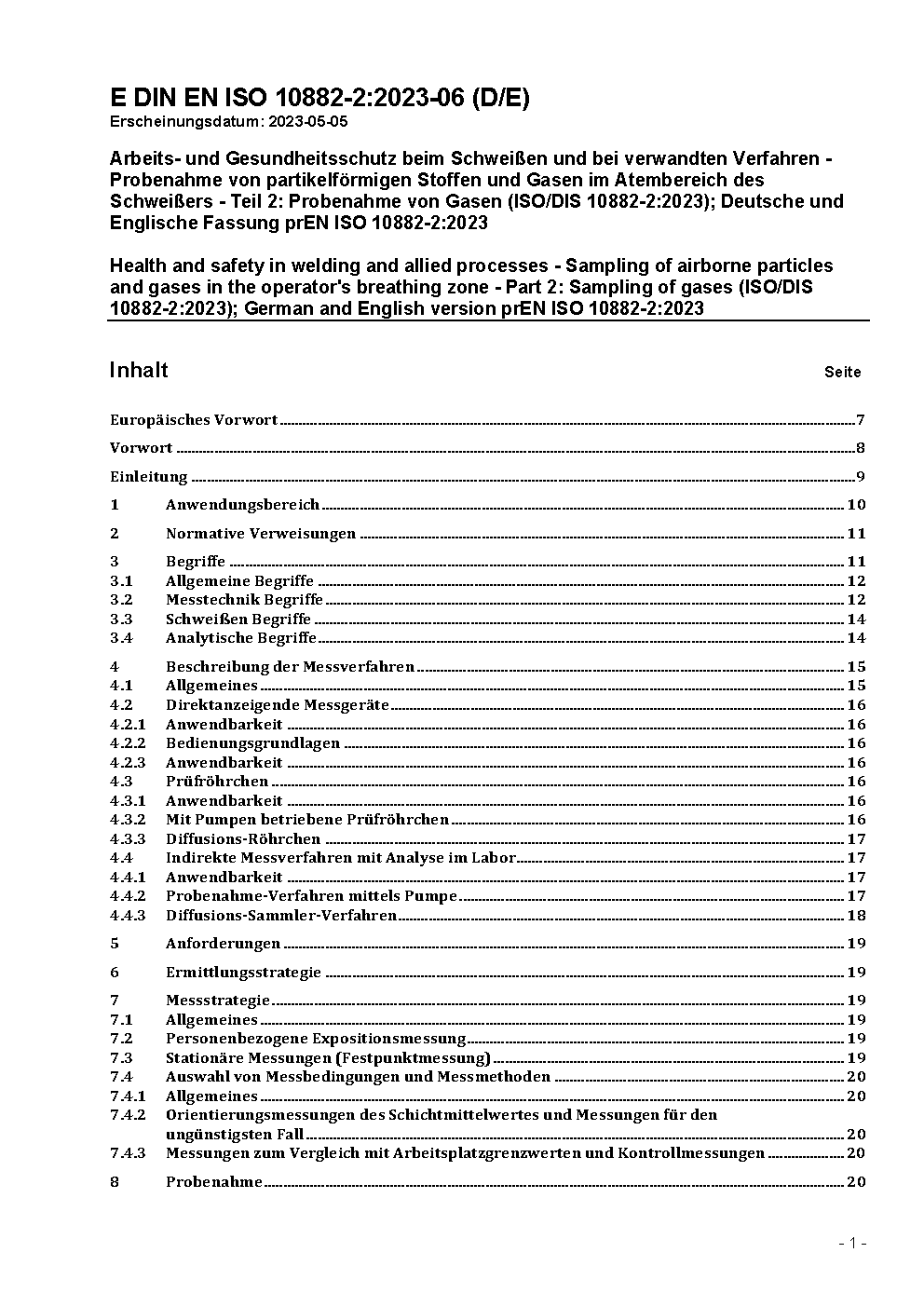 E DIN EN ISO 10882-2:2023-06 (D/E)
Erscheinungsdatum: 2023-05-05

Arbeits- und Gesundheitsschutz beim Schweißen und bei verwandten Verfahren - Probenahme von partikelförmigen Stoffen und Gasen im Atembereich des Schweißers - Teil 2: Probenahme von Gasen (ISO/DIS 10882-2:2023); Deutsche und Englische Fassung prEN ISO 10882-2:2023

Health and safety in welding and allied processes - Sampling of airborne particles and gases in the operator's breathing zone - Part 2: Sampling of gases (ISO/DIS 10882-2:2023); German and English version prEN ISO 10882-2:2023

Inhalt Seite

Europäisches Vorwort 7
Vorwort 8
Einleitung 9
1 Anwendungsbereich 10
2 Normative Verweisungen 11
3 Begriffe 11
3.1 Allgemeine Begriffe 12
3.2 Messtechnik Begriffe 12
3.3 Schweißen Begriffe 14
3.4 Analytische Begriffe 14
4 Beschreibung der Messverfahren 15
4.1 Allgemeines 15
4.2 Direktanzeigende Messgeräte 16
4.2.1 Anwendbarkeit 16
4.2.2 Bedienungsgrundlagen 16
4.2.3 Anwendbarkeit 16
4.3 Prüfröhrchen 16
4.3.1 Anwendbarkeit 16
4.3.2 Mit Pumpen betriebene Prüfröhrchen 16
4.3.3 Diffusions-Röhrchen 17
4.4 Indirekte Messverfahren mit Analyse im Labor 17
4.4.1 Anwendbarkeit 17
4.4.2 Probenahme-Verfahren mittels Pumpe 17
4.4.3 Diffusions-Sammler-Verfahren 18
5 Anforderungen 19
6 Ermittlungsstrategie 19
7 Messstrategie 19
7.1 Allgemeines 19
7.2 Personenbezogene Expositionsmessung 19
7.3 Stationäre Messungen (Festpunktmessung) 19
7.4 Auswahl von Messbedingungen und Messmethoden 20
7.4.1 Allgemeines 20
7.4.2 Orientierungsmessungen des Schichtmittelwertes und Messungen für den ungünstigsten Fall 20
7.4.3 Messungen zum Vergleich mit Arbeitsplatzgrenzwerten und Kontrollmessungen 20
8 Probenahme 20

- 1 -